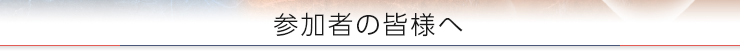 参加者の皆様へ